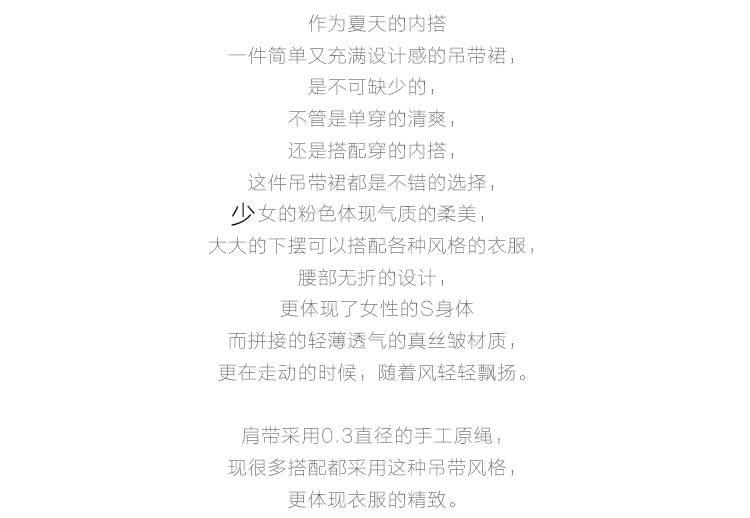 作为夏天的内搭
一件简单又充满设计感的吊带裙，
是不可缺少的，
不管是单穿的清爽，
还是搭配穿的内搭，
这件吊带裙都是不错的选择，
少女的粉色体现气质的柔美，
大大的下摆可以搭配各种风格的衣服，
腰部无折的设计，
更体现了女性的S身体
而拼接的轻薄透气的真丝皱材质，
更在走动的时候，随着风轻轻飘扬。

肩带采用0.3直径的手工原绳，
现很多搭配都采用这种吊带风格，
更体现衣服的精致。